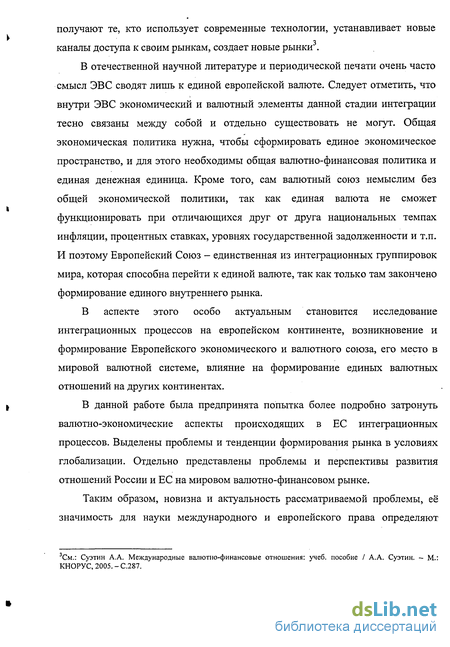 получают те, кто использует современные технологии, устанавливает новые каналы доступа к своим рынкам, создает новые рынки$^3$.

В отечественной научной литературе и периодической печати очень часто смысл ЭВС сводят лишь к единой европейской валюте. Следует отметить, что внутри ЭВС экономический и валютный элементы данной стадии интеграции тесно связаны между собой и отдельно существовать не могут. Общая экономическая политика нужна, чтобы сформировать единое экономическое пространство, и для этого необходимы общая валютно-финансовая политика и единая денежная единица. Кроме того, сам валютный союз немыслим без общей экономической политики, так как единая валюта не сможет функционировать при отличающихся друг от друга национальных темпах инфляции, процентных ставках, уровнях государственной задолженности и т.п. И поэтому Европейский Союз – единственная из интеграционных группировок мира, которая способна перейти к единой валюте, так как только там закончено формирование единого внутреннего рынка.

В аспекте этого особо актуальным становится исследование интеграционных процессов на европейском континенте, возникновение и формирование Европейского экономического и валютного союза, его место в мировой валютной системе, влияние на формирование единых валютных отношений на других континентах.

В данной работе была предпринята попытка более подробно затронуть валютно-экономические аспекты происходящих в ЕС интеграционных процессов. Выделены проблемы и тенденции формирования рынка в условиях глобализации. Отдельно представлены проблемы и перспективы развития отношений России и ЕС на мировом валютно-финансовом рынке.

Таким образом, новизна и актуальность рассматриваемой проблемы, её значимость для науки международного и европейского права определяют

$^3$См.: Суэтин А.А. Международные валютно-финансовые отношения: учеб. пособие / А.А. Суэтин. – М.: КНОРУС, 2005. – С.287.

dsLib.net
библиотека диссертаций